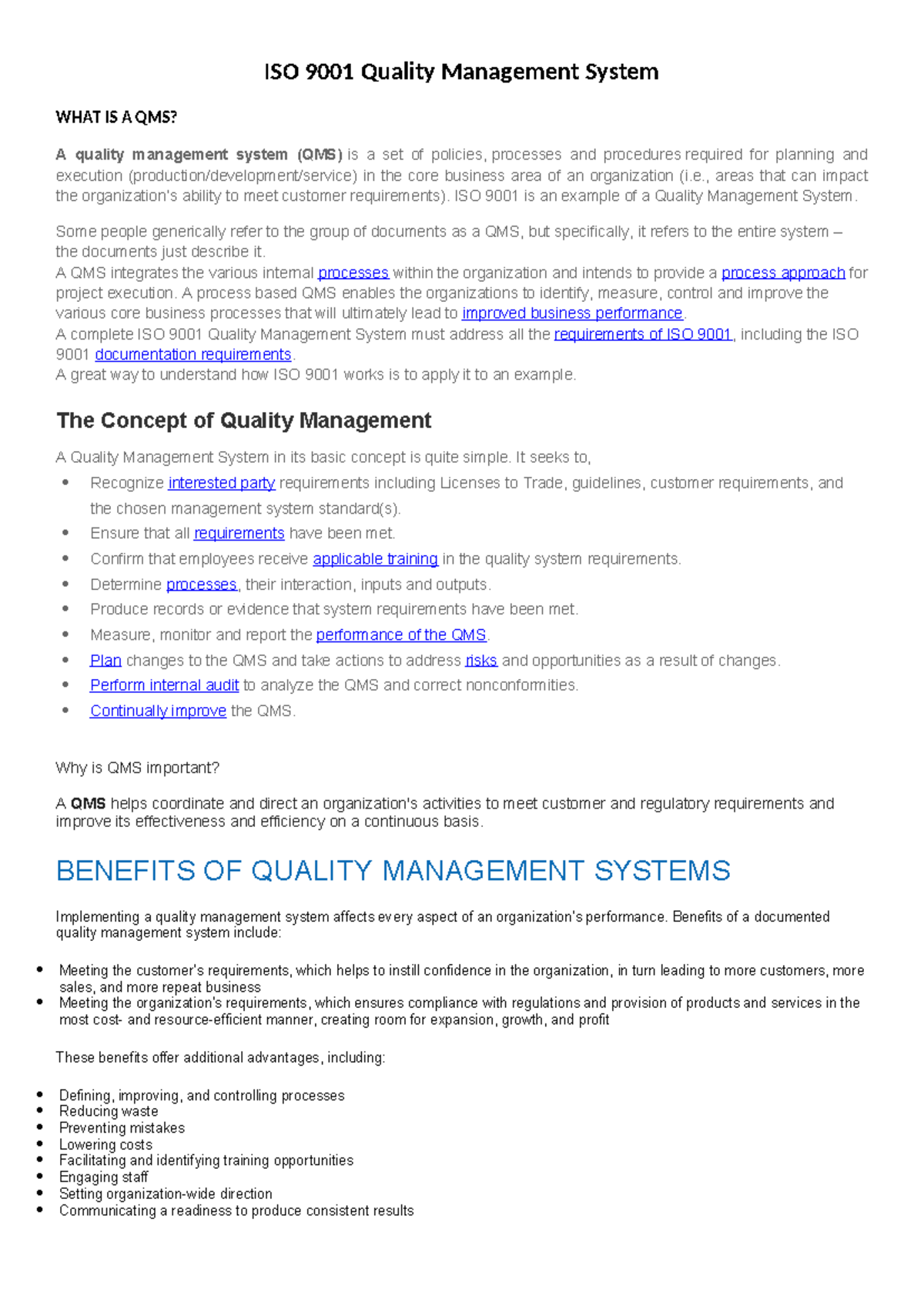 ISO 9001 Quality Management System

WHAT IS A QMS?

A quality management system (QMS) is a set of policies, processes and procedures required for planning and execution (production/development/service) in the core business area of an organization (i.e., areas that can impact the organization's ability to meet customer requirements). ISO 9001 is an example of a Quality Management System.

Some people generically refer to the group of documents as a QMS, but specifically, it refers to the entire system – the documents just describe it.
A QMS integrates the various internal processes within the organization and intends to provide a process approach for project execution. A process based QMS enables the organizations to identify, measure, control and improve the various core business processes that will ultimately lead to improved business performance.
A complete ISO 9001 Quality Management System must address all the requirements of ISO 9001, including the ISO 9001 documentation requirements.
A great way to understand how ISO 9001 works is to apply it to an example.

The Concept of Quality Management

A Quality Management System in its basic concept is quite simple. It seeks to,
• Recognize interested party requirements including Licenses to Trade, guidelines, customer requirements, and the chosen management system standard(s).
• Ensure that all requirements have been met.
• Confirm that employees receive applicable training in the quality system requirements.
• Determine processes, their interaction, inputs and outputs.
• Produce records or evidence that system requirements have been met.
• Measure, monitor and report the performance of the QMS.
• Plan changes to the QMS and take actions to address risks and opportunities as a result of changes.
• Perform internal audit to analyze the QMS and correct nonconformities.
• Continually improve the QMS.

Why is QMS important?

A QMS helps coordinate and direct an organization's activities to meet customer and regulatory requirements and improve its effectiveness and efficiency on a continuous basis.

BENEFITS OF QUALITY MANAGEMENT SYSTEMS

Implementing a quality management system affects every aspect of an organization's performance. Benefits of a documented quality management system include:

• Meeting the customer's requirements, which helps to instill confidence in the organization, in turn leading to more customers, more sales, and more repeat business
• Meeting the organization's requirements, which ensures compliance with regulations and provision of products and services in the most cost- and resource-efficient manner, creating room for expansion, growth, and profit

These benefits offer additional advantages, including:

• Defining, improving, and controlling processes
• Reducing waste
• Preventing mistakes
• Lowering costs
• Facilitating and identifying training opportunities
• Engaging staff
• Setting organization-wide direction
• Communicating a readiness to produce consistent results